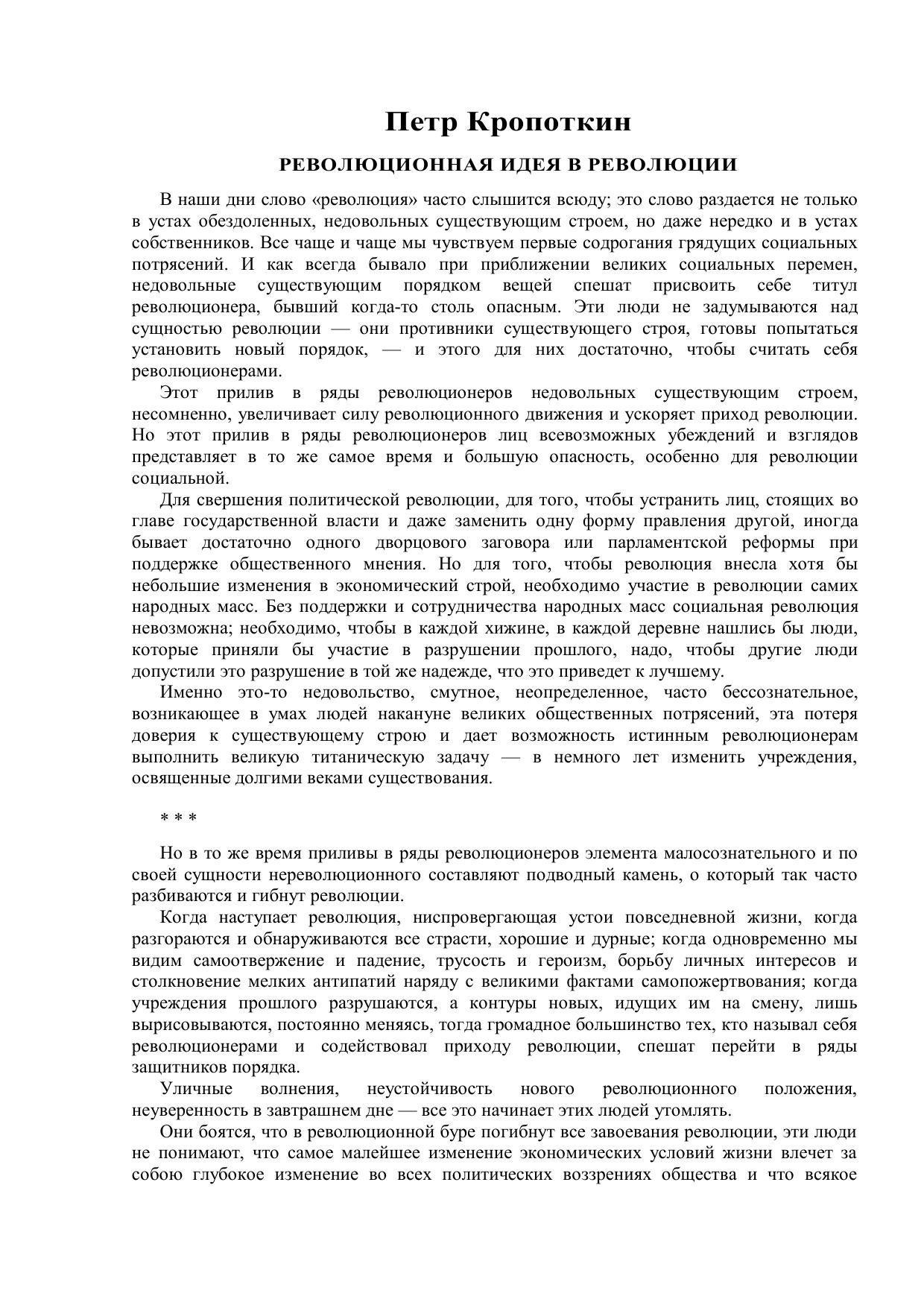 Петр Кропоткин

РЕВОЛЮЦИОННАЯ ИДЕЯ В РЕВОЛЮЦИИ

В наши дни слово «революция» часто слышится всюду; это слово раздается не только в устах обездоленных, недовольных существующим строем, но даже нередко и в устах собственников. Все чаще и чаще мы чувствуем первые содрогания грядущих социальных потрясений. И как всегда бывало при приближении великих социальных перемен, недовольные существующим порядком вещей спешат присвоить себе титул революционера, бывший когда-то столь опасным. Эти люди не задумываются над сущностью революции — они противники существующего строя, готовы попытаться установить новый порядок, — и этого для них достаточно, чтобы считать себя революционерами.

Этот прилив в ряды революционеров недовольных существующим строем, несомненно, увеличивает силу революционного движения и ускоряет приход революции. Но этот прилив в ряды революционеров лиц всевозможных убеждений и взглядов представляет в то же самое время и большую опасность, особенно для революции социальной.

Для свершения политической революции, для того, чтобы устранить лиц, стоящих во главе государственной власти и даже заменить одну форму правления другой, иногда бывает достаточно одного дворцового заговора или парламентской реформы при поддержке общественного мнения. Но для того, чтобы революция внесла хотя бы небольшие изменения в экономический строй, необходимо участие в революции самих народных масс. Без поддержки и сотрудничества народных масс социальная революция невозможна; необходимо, чтобы в каждой хижине, в каждой деревне нашлись бы люди, которые приняли бы участие в разрушении прошлого, надо, чтобы другие люди допустили это разрушение в той же надежде, что это приведет к лучшему.

Именно это-то недовольство, смутное, неопределенное, часто бессознательное, возникающее в умах людей накануне великих общественных потрясений, эта потеря доверия к существующему строю и дает возможность истинным революционерам выполнить великую титаническую задачу — в немного лет изменить учреждения, освященные долгими веками существования.

* * *

Но в то же время приливы в ряды революционеров элемента малосознательного и по своей сущности нереволюционного составляют подводный камень, о который так часто разбиваются и гибнут революции.

Когда наступает революция, ниспровергающая устои повседневной жизни, когда разгораются и обнаруживаются все страсти, хорошие и дурные; когда одновременно мы видим самоотвержение и падение, трусость и героизм, борьбу личных интересов и столкновение мелких антипатий наряду с великими фактами самопожертвования; когда учреждения прошлого разрушаются, а контуры новых, идущих им на смену, лишь вырисовываются, постоянно меняясь, тогда громадное большинство тех, кто называл себя революционерами и содействовал приходу революции, спешат перейти в ряды защитников порядка.

Уличные волнения, неустойчивость нового революционного положения, неуверенность в завтрашнем дне — все это начинает этих людей утомлять.

Они боятся, что в революционной буре погибнут все завоевания революции, эти люди не понимают, что самое малейшее изменение экономических условий жизни влечет за собою глубокое изменение во всех политических воззрениях общества и что всякое